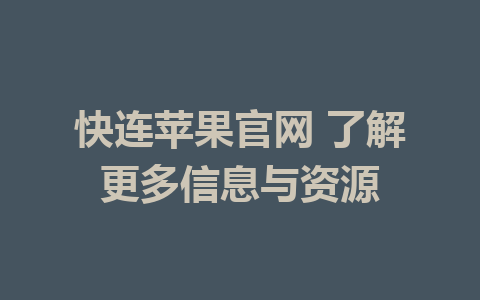 快连苹果官网 了解更多信息与资源